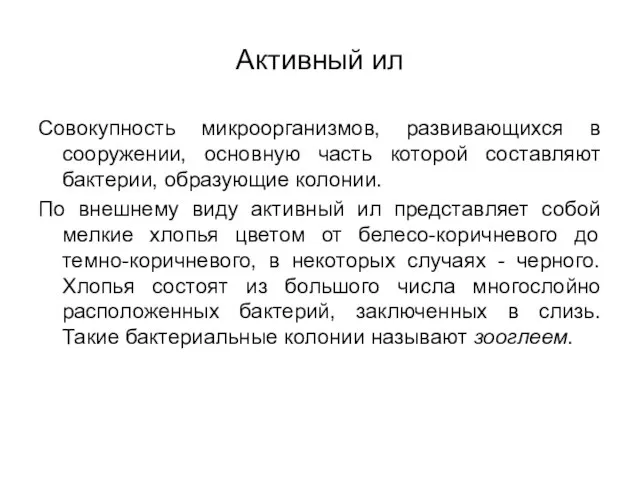 Активный ил

Совокупность микроорганизмов, развивающихся в сооружении, основную часть которой составляют бактерии, образующие колонии.

По внешнему виду активный ил представляет собой мелкие хлопья цветом от белесо-коричневого до темно-коричневого, в некоторых случаях - черного. Хлопья состоят из большого числа многослойно расположенных бактерий, заключенных в слизь. Такие бактериальные колонии называют зооглеем.